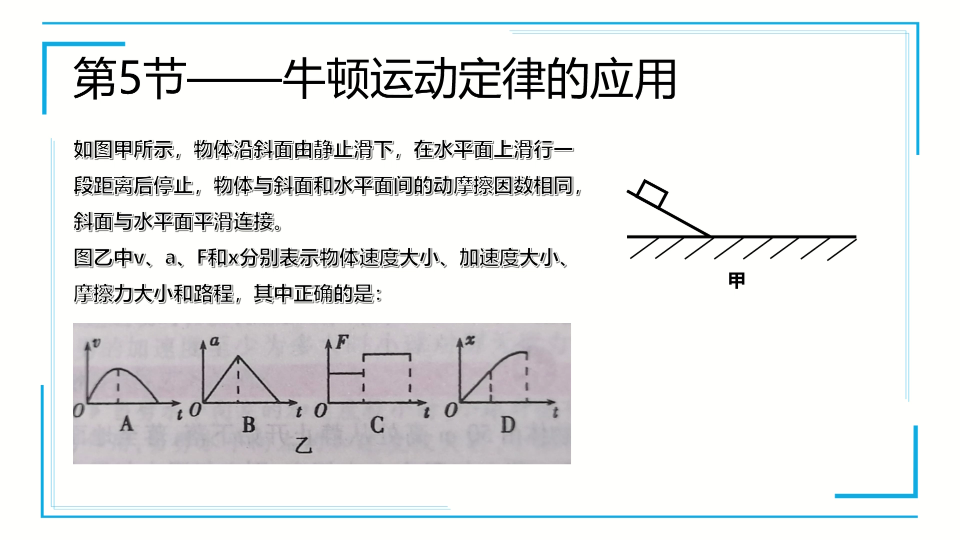 第5节——牛顿运动定律的应用

如图甲所示，物体沿斜面由静止滑下，在水平面上滑行一段距离后停止，物体与斜面和水平面间的动摩擦因数相同，斜面与水平面平滑连接。
图乙中v、a、F和x分别表示物体速度大小、加速度大小、摩擦力大小和路程，其中正确的是：

甲

$v$ $O$ $t$ A
$a$ $O$ $t$ B
$F$ $O$ $t$ C
$x$ $O$ $t$ D
乙